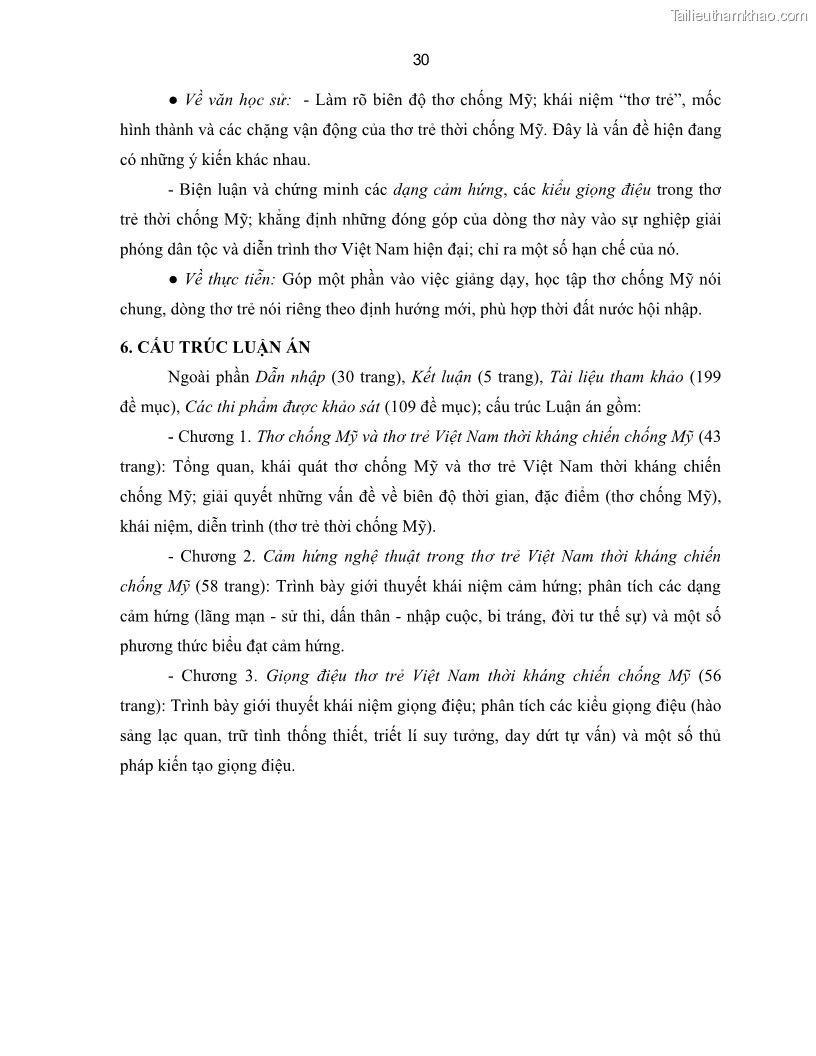 Tailieuthamkhao.com

30

● Về văn học sử: - Làm rõ biên độ thơ chống Mỹ; khái niệm “thơ trẻ”, mốc hình thành và các chặng vận động của thơ trẻ thời chống Mỹ. Đây là vấn đề hiện đang có những ý kiến khác nhau.

- Biện luận và chứng minh các dạng cảm hứng, các kiểu giọng điệu trong thơ trẻ thời chống Mỹ; khẳng định những đóng góp của dòng thơ này vào sự nghiệp giải phóng dân tộc và diễn trình thơ Việt Nam hiện đại; chỉ ra một số hạn chế của nó.

● Về thực tiễn: Góp một phần vào việc giảng dạy, học tập thơ chống Mỹ nói chung, dòng thơ trẻ nói riêng theo định hướng mới, phù hợp thời đất nước hội nhập.

6. CẤU TRÚC LUẬN ÁN

Ngoài phần Dẫn nhập (30 trang), Kết luận (5 trang), Tài liệu tham khảo (199 đề mục), Các thi phẩm được khảo sát (109 đề mục); cấu trúc Luận án gồm:

- Chương 1. Thơ chống Mỹ và thơ trẻ Việt Nam thời kháng chiến chống Mỹ (43 trang): Tổng quan, khái quát thơ chống Mỹ và thơ trẻ Việt Nam thời kháng chiến chống Mỹ; giải quyết những vấn đề về biên độ thời gian, đặc điểm (thơ chống Mỹ), khái niệm, diễn trình (thơ trẻ thời chống Mỹ).

- Chương 2. Cảm hứng nghệ thuật trong thơ trẻ Việt Nam thời kháng chiến chống Mỹ (58 trang): Trình bày giới thuyết khái niệm cảm hứng; phân tích các dạng cảm hứng (lãng mạn - sử thi, dấn thân - nhập cuộc, bi tráng, đời tư thế sự) và một số phương thức biểu đạt cảm hứng.

- Chương 3. Giọng điệu thơ trẻ Việt Nam thời kháng chiến chống Mỹ (56 trang): Trình bày giới thuyết khái niệm giọng điệu; phân tích các kiểu giọng điệu (hào sảng lạc quan, trữ tình thống thiết, triết lí suy tưởng, day dứt tự vấn) và một số thủ pháp kiến tạo giọng điệu.